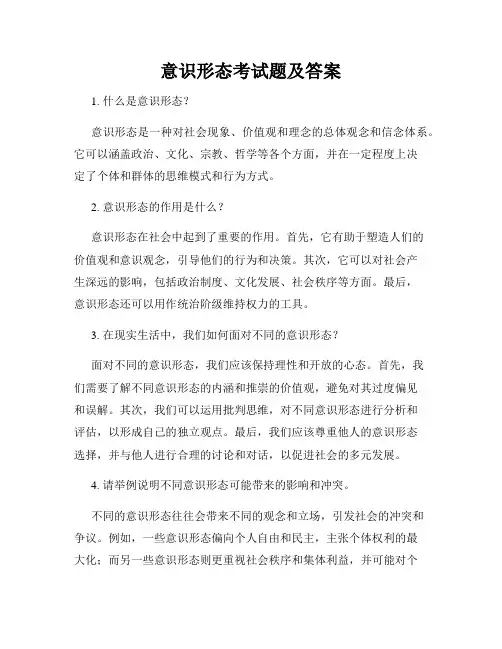 意识形态考试题及答案

1. 什么是意识形态？

意识形态是一种对社会现象、价值观和理念的总体观念和信念体系。它可以涵盖政治、文化、宗教、哲学等各个方面，并在一定程度上决定了个体和群体的思维模式和行为方式。

2. 意识形态的作用是什么？

意识形态在社会中起到了重要的作用。首先，它有助于塑造人们的价值观和意识观念，引导他们的行为和决策。其次，它可以对社会产生深远的影响，包括政治制度、文化发展、社会秩序等方面。最后，意识形态还可以用作统治阶级维持权力的工具。

3. 在现实生活中，我们如何面对不同的意识形态？

面对不同的意识形态，我们应该保持理性和开放的心态。首先，我们需要了解不同意识形态的内涵和推崇的价值观，避免对其过度偏见和误解。其次，我们可以运用批判思维，对不同意识形态进行分析和评估，以形成自己的独立观点。最后，我们应该尊重他人的意识形态选择，并与他人进行合理的讨论和对话，以促进社会的多元发展。

4. 请举例说明不同意识形态可能带来的影响和冲突。

不同的意识形态往往会带来不同的观念和立场，引发社会的冲突和争议。例如，一些意识形态偏向个人自由和民主，主张个体权利的最大化；而另一些意识形态则更重视社会秩序和集体利益，并可能对个